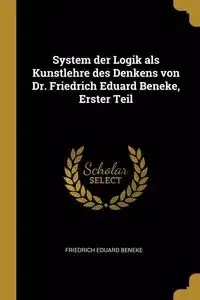 System der Logik als Kunstlehre des Denkens von Dr. Friedrich Eduard Beneke, Erster Teil

Scholar SELECT

FRIEDRICH EDUARD BENEKE